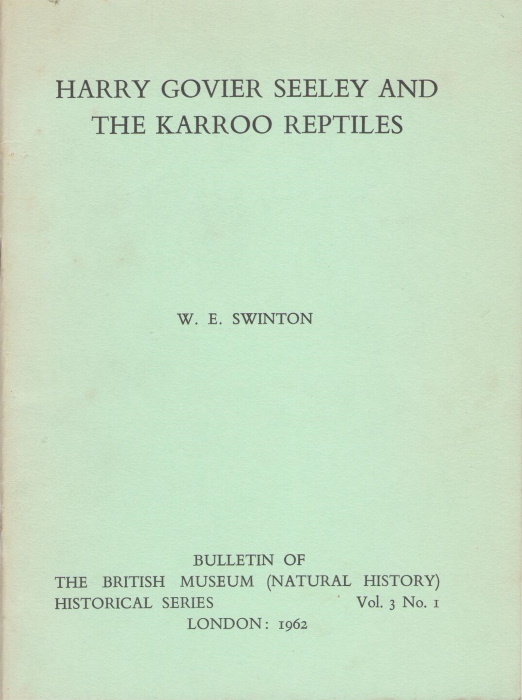 HARRY GOVIER SEELEY AND THE KARROO REPTILES

W. E. SWINTON

BULLETIN OF
THE BRITISH MUSEUM (NATURAL HISTORY)
HISTORICAL SERIES Vol. 3 No. 1
LONDON: 1962